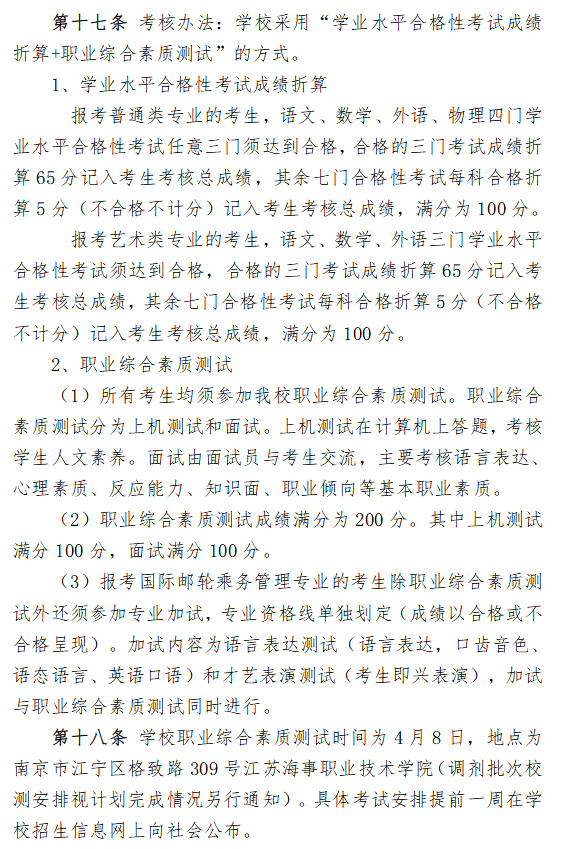 第十七条 考核办法：学校采用“学业水平合格性考试成绩折算+职业综合素质测试”的方式。

1、学业水平合格性考试成绩折算

报考普通类专业的考生，语文、数学、外语、物理四门学业水平合格性考试任意三门须达到合格，合格的三门考试成绩折算65分记入考生考核总成绩，其余七门合格性考试每科合格折算5分（不合格不计分）记入考生考核总成绩，满分为100分。

报考艺术类专业的考生，语文、数学、外语三门学业水平合格性考试须达到合格，合格的三门考试成绩折算65分记入考生考核总成绩，其余七门合格性考试每科合格折算5分（不合格不计分）记入考生考核总成绩，满分为100分。

2、职业综合素质测试

（1）所有考生均须参加我校职业综合素质测试。职业综合素质测试分为上机测试和面试。上机测试在计算机上答题，考核学生人文素养。面试由面试员与考生交流，主要考核语言表达、心理素质、反应能力、知识面、职业倾向等基本职业素质。

（2）职业综合素质测试成绩满分为200分。其中上机测试满分100分，面试满分100分。

（3）报考国际邮轮乘务管理专业的考生除职业综合素质测试外还须参加专业加试，专业资格线单独划定（成绩以合格或不合格呈现）。加试内容为语言表达测试（语言表达，口齿音色、语态语言、英语口语）和才艺表演测试（考生即兴表演），加试与职业综合素质测试同时进行。

第十八条 学校职业综合素质测试时间为4月8日，地点为南京市江宁区格致路309号江苏海事职业技术学院（调剂批次校测安排视计划完成情况另行通知）。具体考试安排提前一周在学校招生信息网上向社会公布。